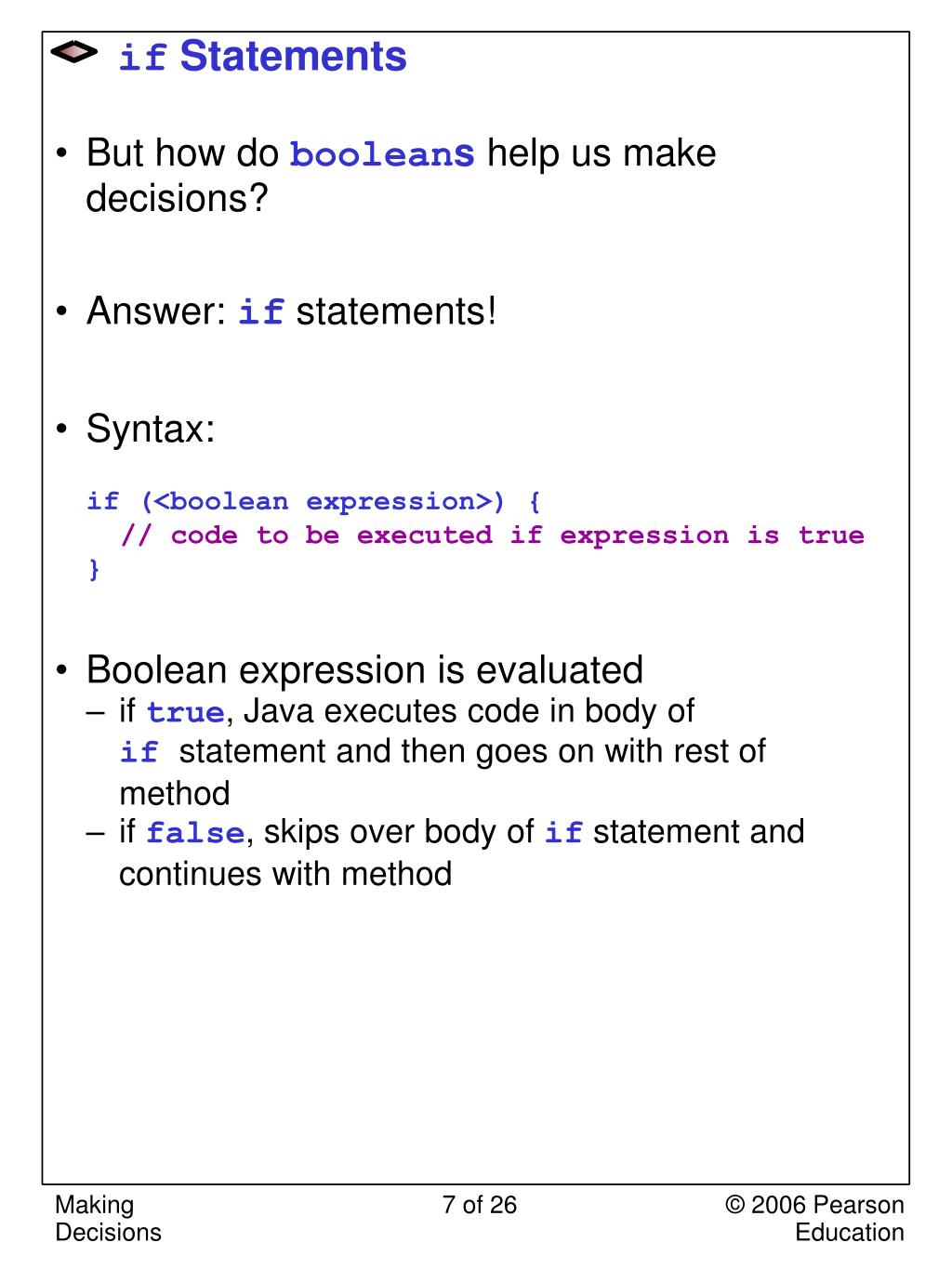 if Statements

• But how do booleans help us make decisions?

• Answer: if statements!

• Syntax:

if (<boolean expression>) {
  // code to be executed if expression is true
}

• Boolean expression is evaluated
– if true, Java executes code in body of if statement and then goes on with rest of method
– if false, skips over body of if statement and continues with method

Making Decisions

7 of 26

© 2006 Pearson Education